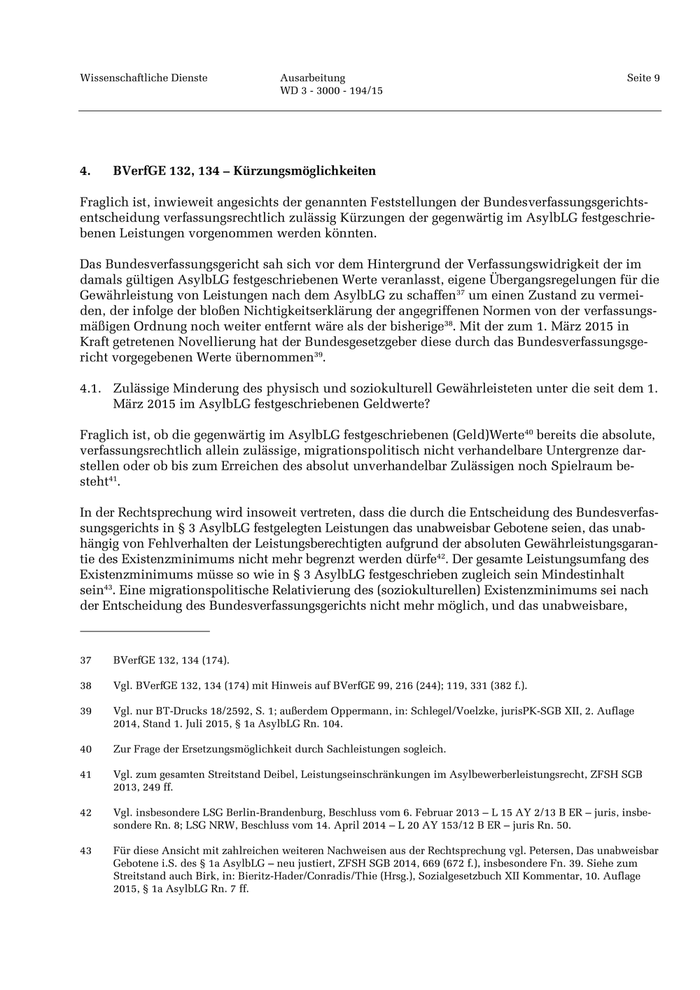 Wissenschaftliche Dienste

Ausarbeitung
WD 3 - 3000 - 194/15

Seite 9

4. BVerfGE 132, 134 – Kürzungsmöglichkeiten

Fraglich ist, inwieweit angesichts der genannten Feststellungen der Bundesverfassungsgerichtsentscheidung verfassungsrechtlich zulässig Kürzungen der gegenwärtig im AsylbLG festgeschriebenen Leistungen vorgenommen werden könnten.

Das Bundesverfassungsgericht sah sich vor dem Hintergrund der Verfassungswidrigkeit der im damals gültigen AsylbLG festgeschriebenen Werte veranlasst, eigene Übergangsregelungen für die Gewährleistung von Leistungen nach dem AsylbLG zu schaffen$^{37}$ um einen Zustand zu vermeiden, der infolge der bloßen Nichtigkeitserklärung der angegriffenen Normen von der verfassungsmäßigen Ordnung noch weiter entfernt wäre als der bisherige$^{38}$. Mit der zum 1. März 2015 in Kraft getretenen Novellierung hat der Bundesgesetzgeber diese durch das Bundesverfassungsgericht vorgegebenen Werte übernommen$^{39}$.

4.1. Zulässige Minderung des physisch und soziokulturell Gewährleisteten unter die seit dem 1. März 2015 im AsylbLG festgeschriebenen Geldwerte?

Fraglich ist, ob die gegenwärtig im AsylbLG festgeschriebenen (Geld)Werte$^{40}$ bereits die absolute, verfassungsrechtlich allein zulässige, migrationspolitisch nicht verhandelbare Untergrenze darstellen oder ob bis zum Erreichen des absolut unverhandelbar Zulässigen noch Spielraum besteht$^{41}$.

In der Rechtsprechung wird insoweit vertreten, dass die durch die Entscheidung des Bundesverfassungsgerichts in § 3 AsylbLG festgelegten Leistungen das unabweisbar Gebotene seien, das unabhängig von Fehlverhalten der Leistungsberechtigten aufgrund der absoluten Gewährleistungsgarantie des Existenzminimums nicht mehr begrenzt werden dürfe$^{42}$. Der gesamte Leistungsumfang des Existenzminimums müsse so wie in § 3 AsylbLG festgeschrieben zugleich sein Mindestinhalt sein$^{43}$. Eine migrationspolitische Relativierung des (soziokulturellen) Existenzminimums sei nach der Entscheidung des Bundesverfassungsgerichts nicht mehr möglich, und das unabweisbare,

37 BVerfGE 132, 134 (174).

38 Vgl. BVerfGE 132, 134 (174) mit Hinweis auf BVerfGE 99, 216 (244); 119, 331 (382 f.).

39 Vgl. nur BT-Drucks 18/2592, S. 1; außerdem Oppermann, in: Schlegel/Voelzke, jurisPK-SGB XII, 2. Auflage 2014, Stand 1. Juli 2015, § 1a AsylbLG Rn. 104.

40 Zur Frage der Ersetzungsmöglichkeit durch Sachleistungen sogleich.

41 Vgl. zum gesamten Streitstand Deibel, Leistungseinschränkungen im Asylbewerberleistungsrecht, ZFSH SGB 2013, 249 ff.

42 Vgl. insbesondere LSG Berlin-Brandenburg, Beschluss vom 6. Februar 2013 – L 15 AY 2/13 B ER – juris, insbesondere Rn. 8; LSG NRW, Beschluss vom 14. April 2014 – L 20 AY 153/12 B ER – juris Rn. 50.

43 Für diese Ansicht mit zahlreichen weiteren Nachweisen aus der Rechtsprechung vgl. Petersen, Das unabweisbar Gebotene i.S. des § 1a AsylbLG – neu justiert, ZFSH SGB 2014, 669 (672 f.), insbesondere Fn. 39. Siehe zum Streitstand auch Birk, in: Bieritz-Hader/Conradis/Thie (Hrsg.), Sozialgesetzbuch XII Kommentar, 10. Auflage 2015, § 1a AsylbLG Rn. 7 ff.